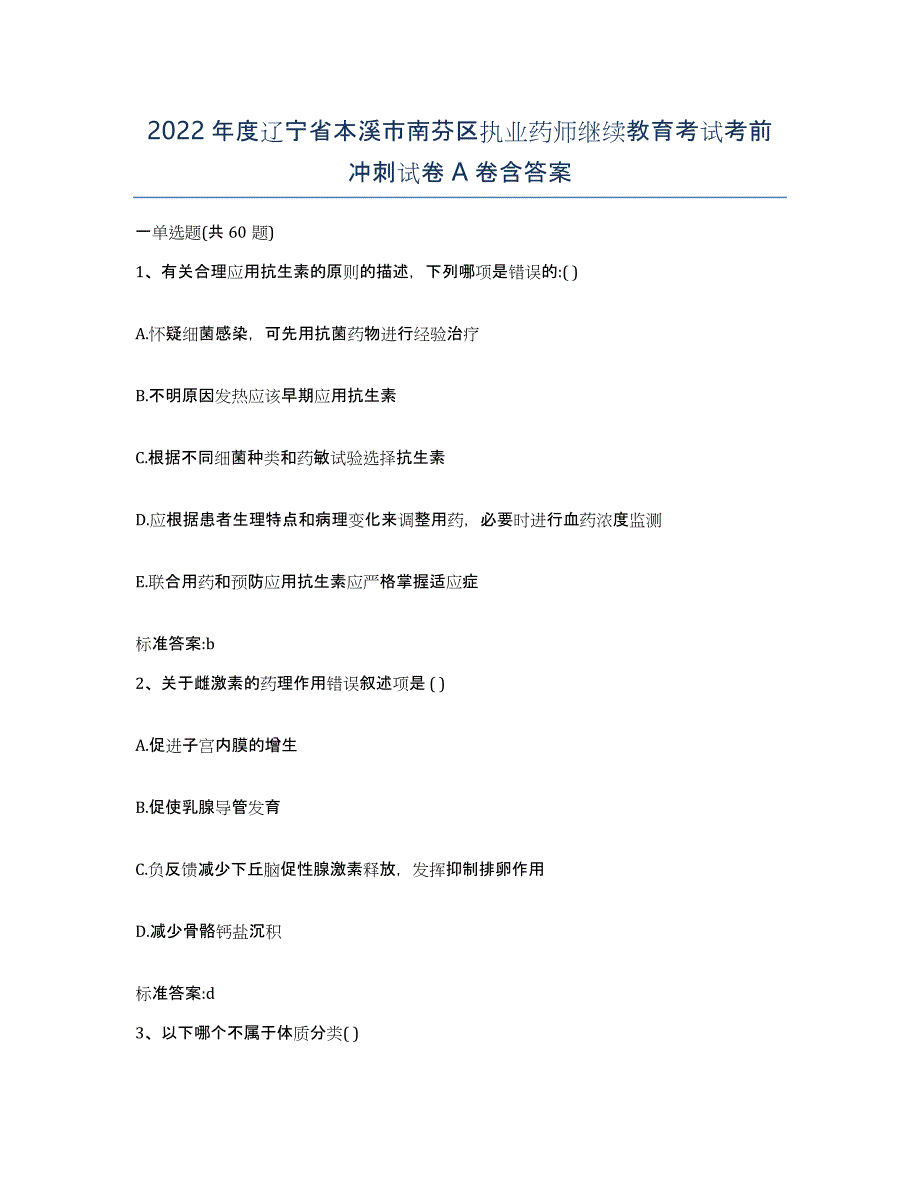 2022年度辽宁省本溪市南芬区执业药师继续教育考试考前冲刺试卷A卷含答案

一单选题(共60题)

1、有关合理应用抗生素的原则的描述，下列哪项是错误的:( )

A.怀疑细菌感染，可先用抗菌药物进行经验治疗

B.不明原因发热应该早期应用抗生素

C.根据不同细菌种类和药敏试验选择抗生素

D.应根据患者生理特点和病理变化来调整用药，必要时进行血药浓度监测

E.联合用药和预防应用抗生素应严格掌握适应症

标准答案:b

2、关于雌激素的药理作用错误叙述项是 ( )

A.促进子宫内膜的增生

B.促使乳腺导管发育

C.负反馈减少下丘脑促性腺激素释放，发挥抑制排卵作用

D.减少骨骼钙盐沉积

标准答案:d

3、以下哪个不属于体质分类( )